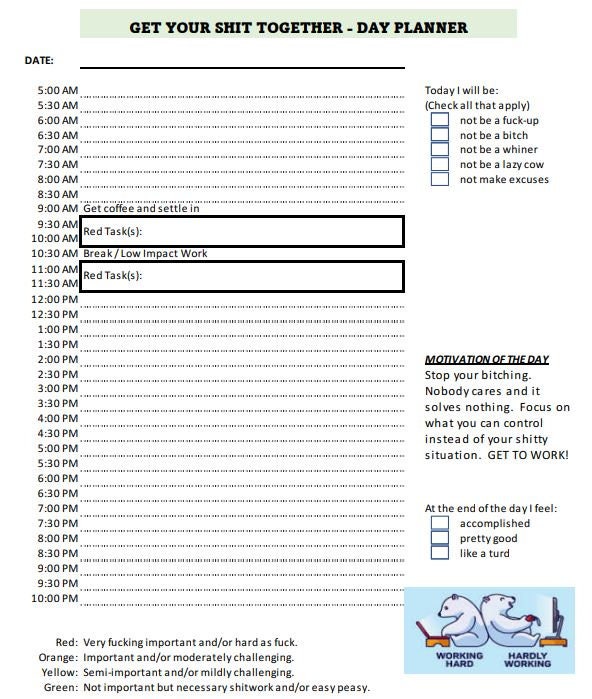 GET YOUR SHIT TOGETHER - DAY PLANNER

DATE:

5:00 AM
5:30 AM
6:00 AM
6:30 AM
7:00 AM
7:30 AM
8:00 AM
8:30 AM
9:00 AM Get coffee and settle in
9:30 AM
10:00 AM Red Task(s):
10:30 AM Break / Low Impact Work
11:00 AM
11:30 AM Red Task(s):
12:00 PM
12:30 PM
1:00 PM
1:30 PM
2:00 PM
2:30 PM
3:00 PM
3:30 PM
4:00 PM
4:30 PM
5:00 PM
5:30 PM
6:00 PM
6:30 PM
7:00 PM
7:30 PM
8:00 PM
8:30 PM
9:00 PM
9:30 PM
10:00 PM

Today I will be:
(Check all that apply)
not be a fuck-up
not be a bitch
not be a whiner
not be a lazy cow
not make excuses

MOTIVATION OF THE DAY
Stop your bitching. Nobody cares and it solves nothing. Focus on what you can control instead of your shitty situation. GET TO WORK!

At the end of the day I feel:
accomplished
pretty good
like a turd

WORKING HARD
HARDLY WORKING

Red: Very fucking important and/or hard as fuck.
Orange: Important and/or moderately challenging.
Yellow: Semi-important and/or mildly challenging.
Green: Not important but necessary shitwork and/or easy peasy.